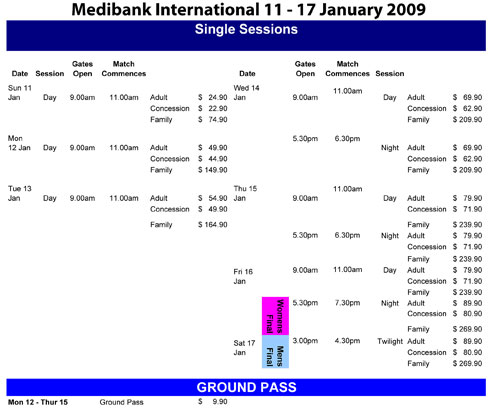 Medibank International 11 - 17 January 2009

Single Sessions

| Date | Session | Gates Open | Match Commences | | |
|---|---|---|---|---|---|
| Sun 11 Jan | Day | 9.00am | 11.00am | Adult | $ 24.90 |
| | | | | Concession | $ 22.90 |
| | | | | Family | $ 74.90 |
| Mon 12 Jan | Day | 9.00am | 11.00am | Adult | $ 49.90 |
| | | | | Concession | $ 44.90 |
| | | | | Family | $ 149.90 |
| Tue 13 Jan | Day | 9.00am | 11.00am | Adult | $ 54.90 |
| | | | | Concession | $ 49.90 |
| | | | | Family | $ 164.90 |

| Date | | Gates Open | Match Commences | Session | | |
|---|---|---|---|---|---|---|
| Wed 14 Jan | | 9.00am | 11.00am | Day | Adult | $ 69.90 |
| | | | | | Concession | $ 62.90 |
| | | | | | Family | $ 209.90 |
| | | 5.30pm | 6.30pm | Night | Adult | $ 69.90 |
| | | | | | Concession | $ 62.90 |
| | | | | | Family | $ 209.90 |
| Thu 15 Jan | | 9.00am | 11.00am | Day | Adult | $ 79.90 |
| | | | | | Concession | $ 71.90 |
| | | | | | Family | $ 239.90 |
| | | 5.30pm | 6.30pm | Night | Adult | $ 79.90 |
| | | | | | Concession | $ 71.90 |
| | | | | | Family | $ 239.90 |
| Fri 16 Jan | | 9.00am | 11.00am | Day | Adult | $ 79.90 |
| | | | | | Concession | $ 71.90 |
| | | | | | Family | $ 239.90 |
| | Womens Final | 5.30pm | 7.30pm | Night | Adult | $ 89.90 |
| | | | | | Concession | $ 80.90 |
| | | | | | Family | $ 269.90 |
| Sat 17 Jan | Mens Final | 3.00pm | 4.30pm | Twilight | Adult | $ 89.90 |
| | | | | | Concession | $ 80.90 |
| | | | | | Family | $ 269.90 |

GROUND PASS

Mon 12 - Thur 15 Ground Pass $ 9.90